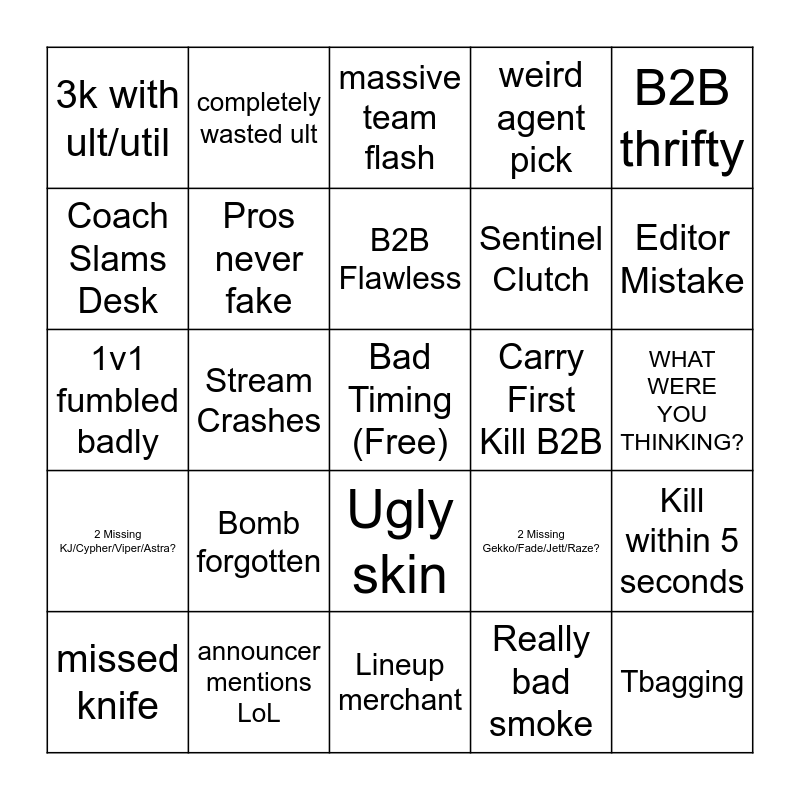 | 3k with ult/util | completely wasted ult | massive team flash | weird agent pick | B2B thrifty |
|---|---|---|---|---|
| Coach Slams Desk | Pros never fake | B2B Flawless | Sentinel Clutch | Editor Mistake |
| 1v1 fumbled badly | Stream Crashes | Bad Timing (Free) | Carry First Kill B2B | WHAT WERE YOU THINKING? |
| 2 Missing KJ/Cypher/Viper/Astra? | Bomb forgotten | Ugly skin | 2 Missing Gekko/Fade/Jett/Raze? | Kill within 5 seconds |
| missed knife | announcer mentions LoL | Lineup merchant | Really bad smoke | Tbagging |